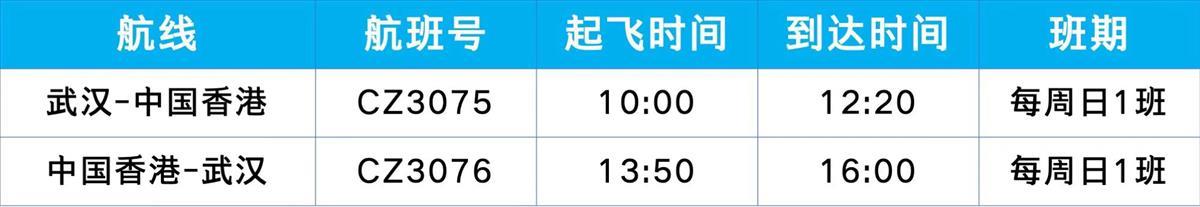 | 航线 | 航班号 | 起飞时间 | 到达时间 | 班期 |
|---|---|---|---|---|
| 武汉-中国香港 | CZ3075 | 10:00 | 12:20 | 每周日1班 |
| 中国香港-武汉 | CZ3076 | 13:50 | 16:00 | 每周日1班 |